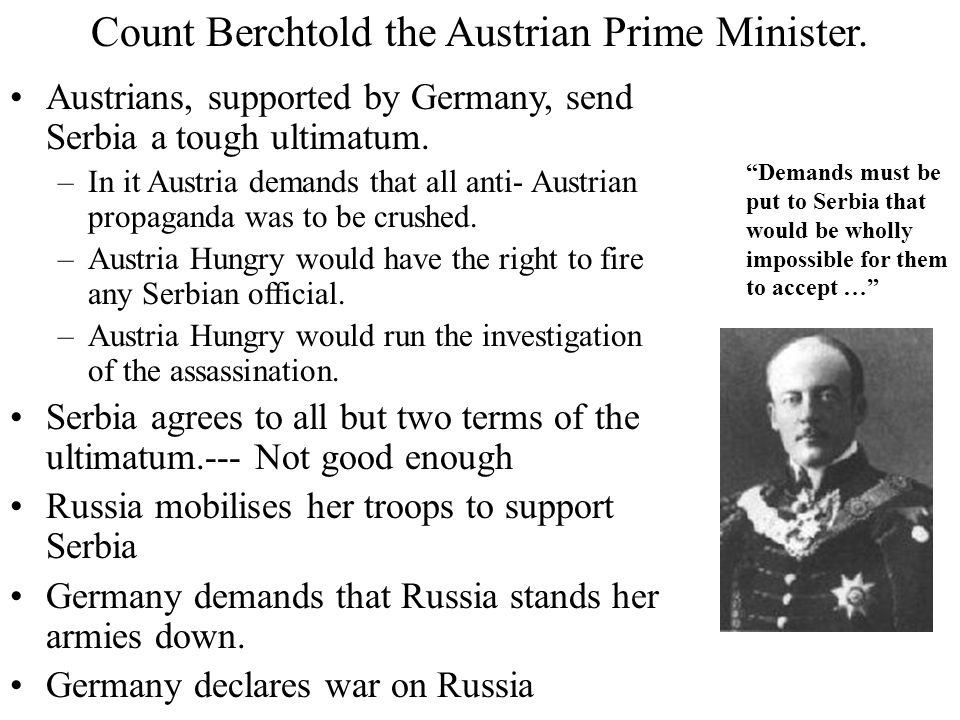 Count Berchtold the Austrian Prime Minister.

• Austrians, supported by Germany, send Serbia a tough ultimatum.
– In it Austria demands that all anti- Austrian propaganda was to be crushed.
– Austria Hungry would have the right to fire any Serbian official.
– Austria Hungry would run the investigation of the assassination.
• Serbia agrees to all but two terms of the ultimatum.--- Not good enough
• Russia mobilises her troops to support Serbia
• Germany demands that Russia stands her armies down.
• Germany declares war on Russia

“Demands must be put to Serbia that would be wholly impossible for them to accept …”